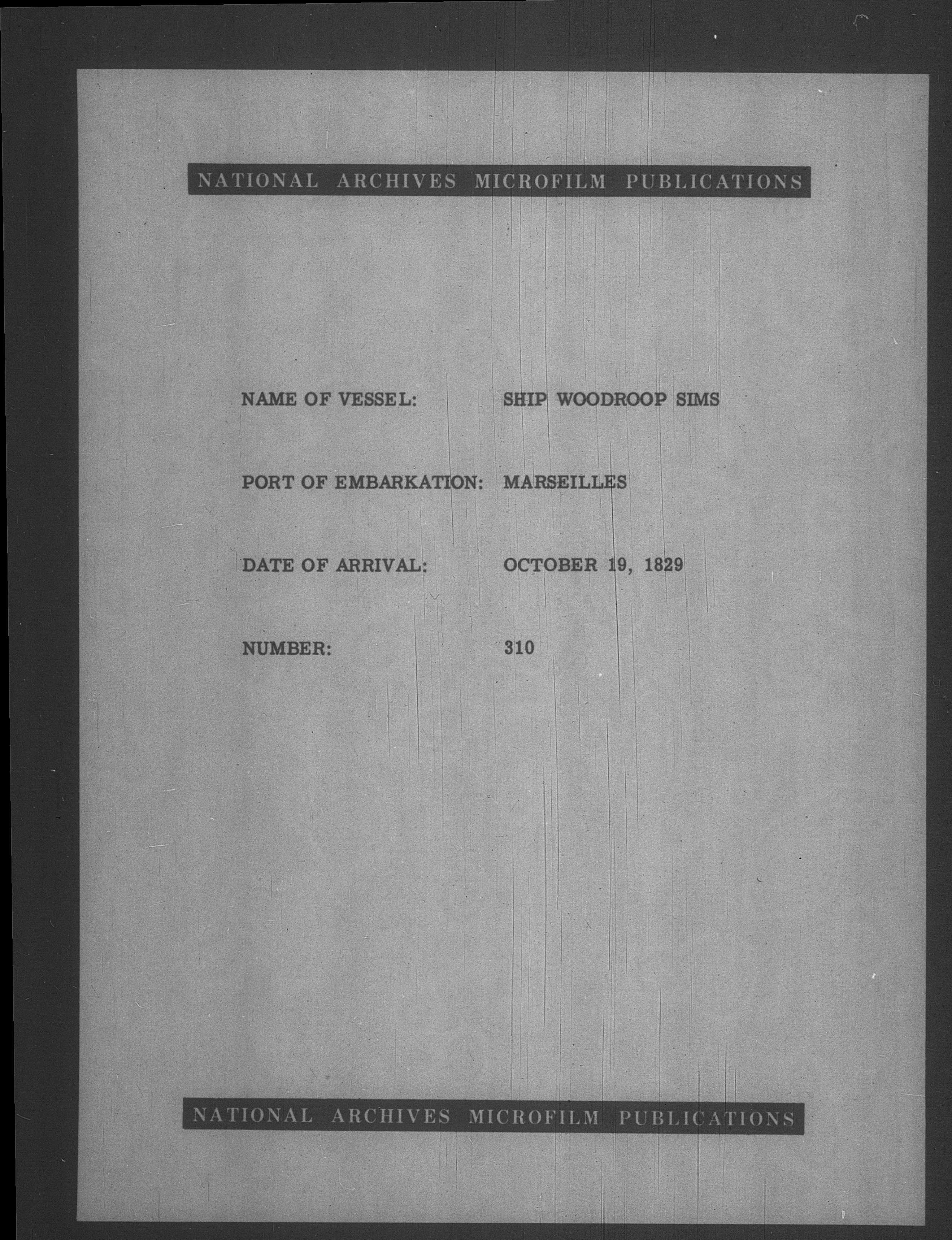 NATIONAL ARCHIVES MICROFILM PUBLICATIONS

NAME OF VESSEL: SHIP WOODROOP SIMS

PORT OF EMBARKATION: MARSEILLES

DATE OF ARRIVAL: OCTOBER 19, 1829

NUMBER: 310

NATIONAL ARCHIVES MICROFILM PUBLICATIONS